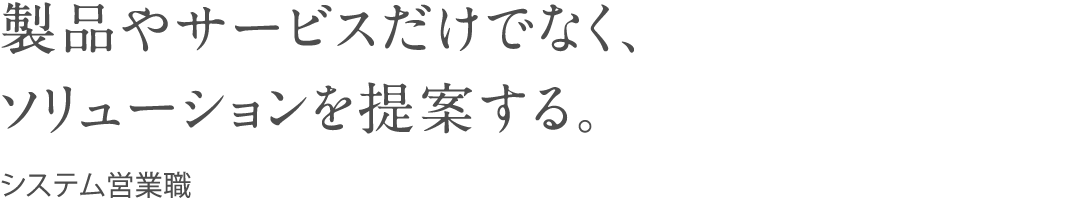 製品やサービスだけでなく、
ソリューションを提案する。

システム営業職